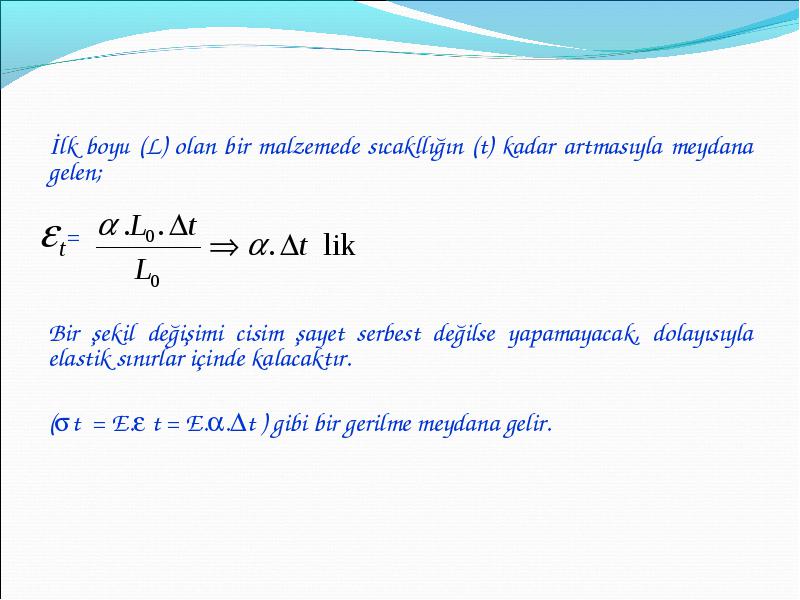 İlk boyu (L) olan bir malzemede sıcakllığın (t) kadar artmasıyla meydana gelen;

$\varepsilon_t = \frac{\alpha . L_0 . \Delta t}{L_0} \Rightarrow \alpha . \Delta t$ lik

Bir şekil değişimi cisim şayet serbest değilse yapamayacak, dolayısıyla elastik sınırlar içinde kalacaktır.

($\sigma t = E.\varepsilon t = E.\alpha.\Delta t$ ) gibi bir gerilme meydana gelir.